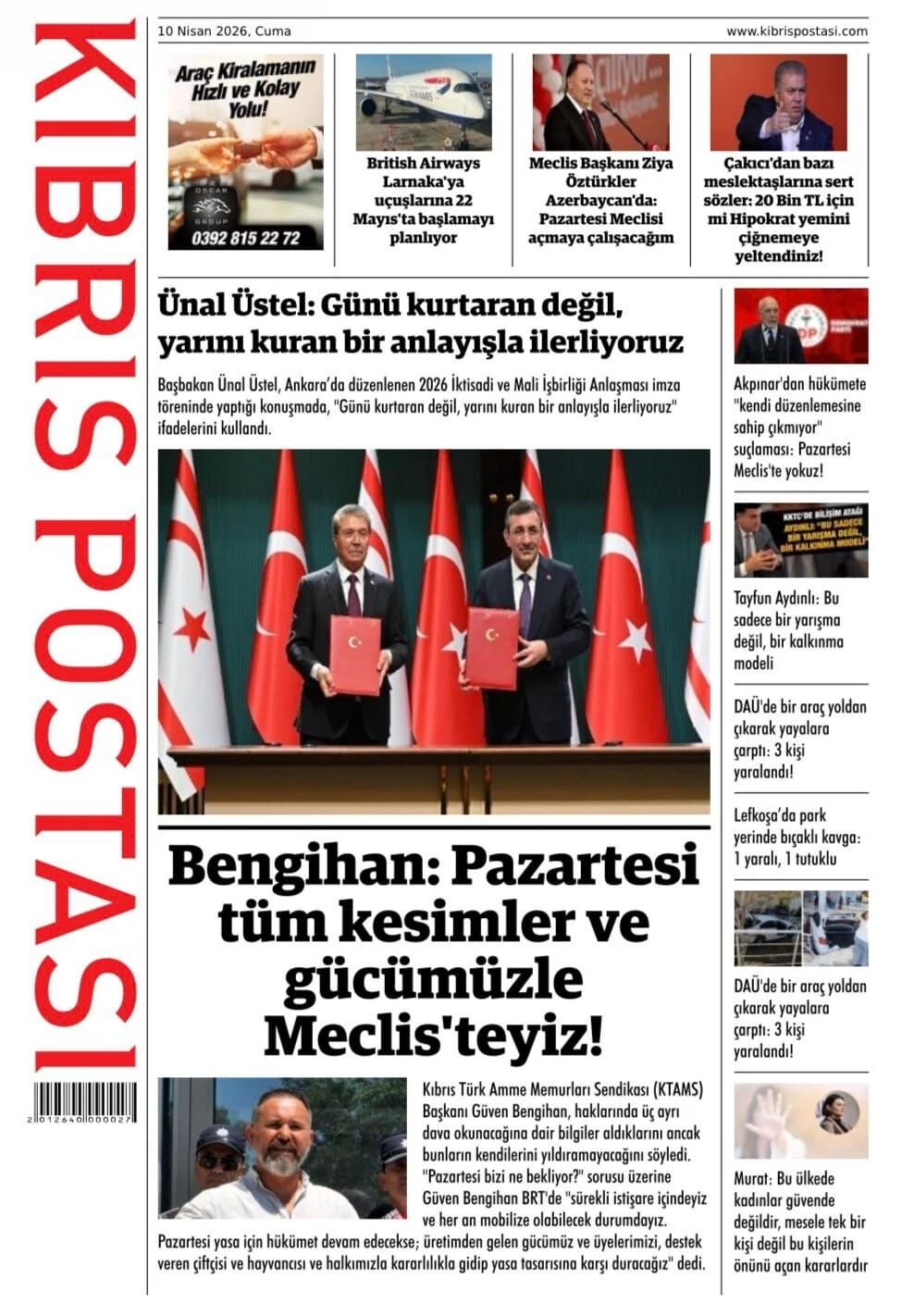 KIBRIS POSTASI

2 012640 000027

10 Nisan 2026, Cuma

www.kibrispostasi.com

Araç Kiralamanın Hızlı ve Kolay Yolu!

OSCAR GROUP

0392 815 22 72

British Airways Larnaka'ya uçuşlarına 22 Mayıs'ta başlamayı planlıyor

Meclis Başkanı Ziya Öztürkler Azerbaycan'da: Pazartesi Meclisi açmaya çalışacağım

Çakıcı'dan bazı meslektaşlarına sert sözler: 20 Bin TL için mi Hipokrat yemini çiğnemeye yeltendiniz!

Ünal Üstel: Günü kurtaran değil, yarını kuran bir anlayışla ilerliyoruz

Başbakan Ünal Üstel, Ankara'da düzenlenen 2026 İktisadi ve Mali İşbirliği Anlaşması imza töreninde yaptığı konuşmada, "Günü kurtaran değil, yarını kuran bir anlayışla ilerliyoruz" ifadelerini kullandı.

Bengihan: Pazartesi tüm kesimler ve gücümüzle Meclis'teyiz!

Kıbrıs Türk Amme Memurları Sendikası (KTAMS) Başkanı Güven Bengihan, haklarında üç ayrı dava okunacağına dair bilgiler aldıklarını ancak bunların kendilerini yıldıramayacağını söyledi. "Pazartesi bizi ne bekliyor?" sorusu üzerine Güven Bengihan BRT'de "sürekli istişare içindeyiz ve her an mobilize olabilecek durumdayız. Pazartesi yasa için hükümet devam edecekse; üretimden gelen gücümüz ve üyelerimizi, destek veren çiftçisi ve hayvancısı ve halkımızla kararlılıkla gidip yasa tasarısına karşı duracağız" dedi.

Akpınar'dan hükümete "kendi düzenlemesine sahip çıkmıyor" suçlaması: Pazartesi Meclis'te yokuz!

KKTC'DE BİLİŞİM ATAĞI
AYDINLI: "BU SADECE BİR YARIŞMA DEĞİL, BİR KALKINMA MODELİ"

Tayfun Aydınlı: Bu sadece bir yarışma değil, bir kalkınma modeli

DAÜ'de bir araç yoldan çıkarak yayalara çarptı: 3 kişi yaralandı!

Lefkoşa'da park yerinde bıçaklı kavga: 1 yaralı, 1 tutuklu

DAÜ'de bir araç yoldan çıkarak yayalara çarptı: 3 kişi yaralandı!

Murat: Bu ülkede kadınlar güvende değildir, mesele tek bir kişi değil bu kişilerin önünü açan kararlardır